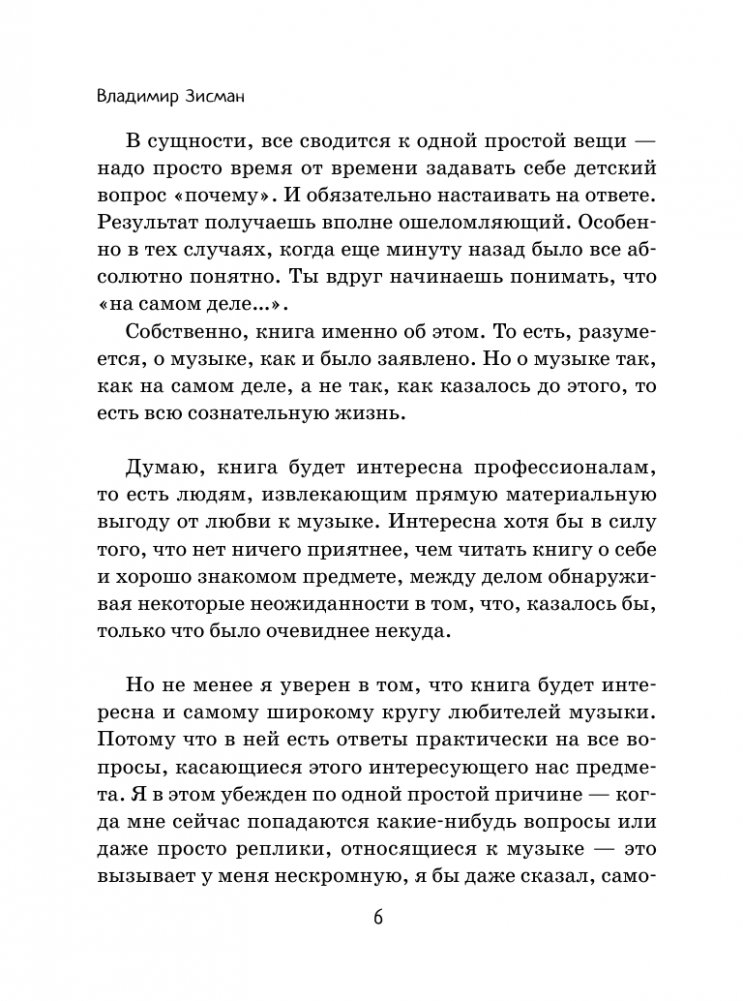 Владимир Зисман

В сущности, все сводится к одной простой вещи — надо просто время от времени задавать себе детский вопрос «почему». И обязательно настаивать на ответе. Результат получаешь вполне ошеломляющий. Особенно в тех случаях, когда еще минуту назад было все абсолютно понятно. Ты вдруг начинаешь понимать, что «на самом деле...».

Собственно, книга именно об этом. То есть, разумеется, о музыке, как и было заявлено. Но о музыке так, как на самом деле, а не так, как казалось до этого, то есть всю сознательную жизнь.

Думаю, книга будет интересна профессионалам, то есть людям, извлекающим прямую материальную выгоду от любви к музыке. Интересна хотя бы в силу того, что нет ничего приятнее, чем читать книгу о себе и хорошо знакомом предмете, между делом обнаруживая некоторые неожиданности в том, что, казалось бы, только что было очевиднее некуда.

Но не менее я уверен в том, что книга будет интересна и самому широкому кругу любителей музыки. Потому что в ней есть ответы практически на все вопросы, касающиеся этого интересующего нас предмета. Я в этом убежден по одной простой причине — когда мне сейчас попадаются какие-нибудь вопросы или даже просто реплики, относящиеся к музыке — это вызывает у меня нескромную, я бы даже сказал, само-

6